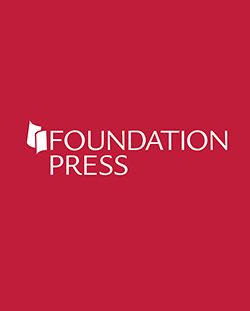 FOUNDATION
PRESS